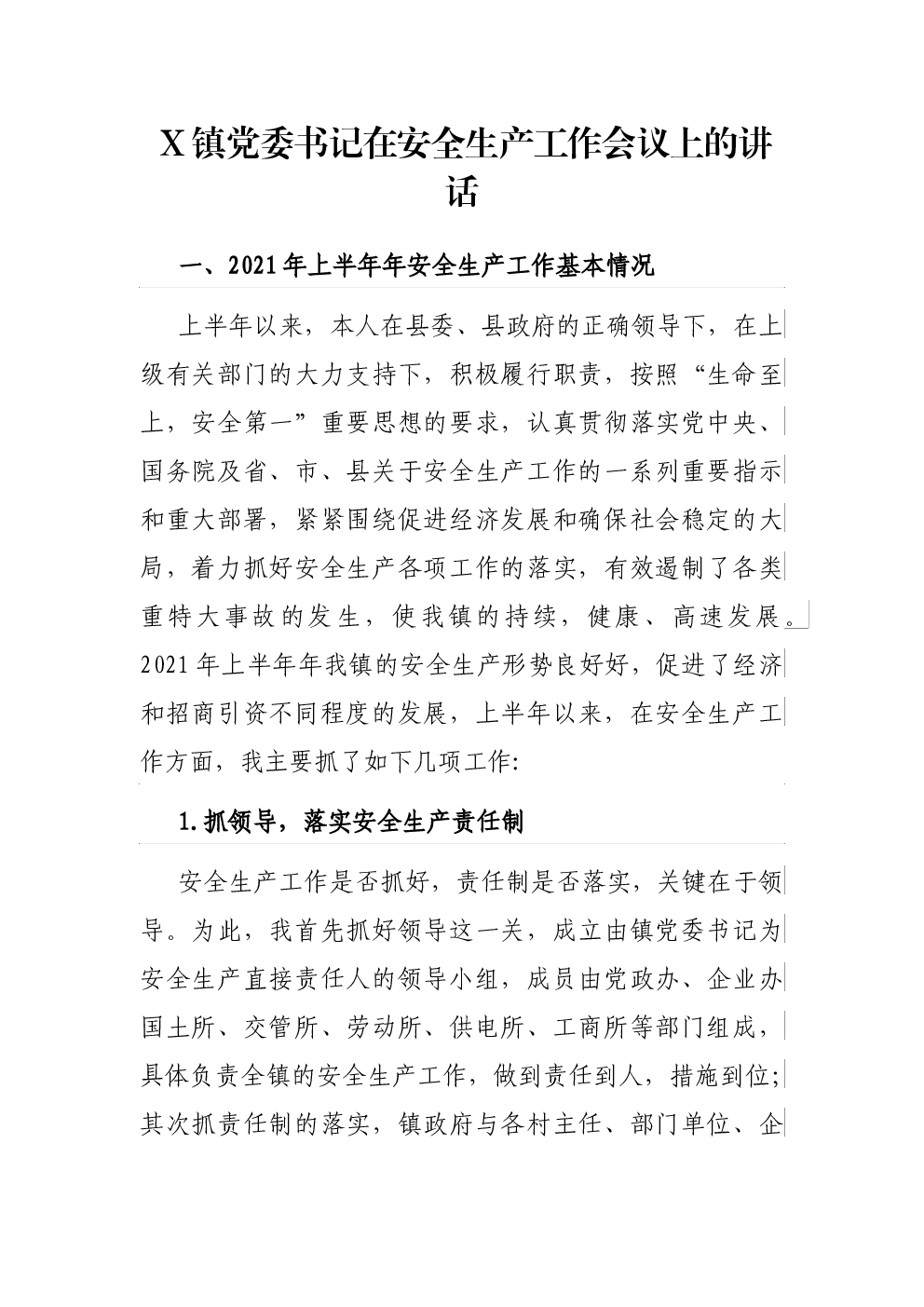 X镇党委书记在安全生产工作会议上的讲话

一、2021年上半年年安全生产工作基本情况

上半年以来，本人在县委、县政府的正确领导下，在上级有关部门的大力支持下，积极履行职责，按照“生命至上，安全第一”重要思想的要求，认真贯彻落实党中央、国务院及省、市、县关于安全生产工作的一系列重要指示和重大部署，紧紧围绕促进经济发展和确保社会稳定的大局，着力抓好安全生产各项工作的落实，有效遏制了各类重特大事故的发生，使我镇的持续，健康、高速发展。2021年上半年年我镇的安全生产形势良好好，促进了经济和招商引资不同程度的发展，上半年以来，在安全生产工作方面，我主要抓了如下几项工作:

1.抓领导，落实安全生产责任制

安全生产工作是否抓好，责任制是否落实，关键在于领导。为此，我首先抓好领导这一关，成立由镇党委书记为安全生产直接责任人的领导小组，成员由党政办、企业办国土所、交管所、劳动所、供电所、工商所等部门组成，具体负责全镇的安全生产工作，做到责任到人，措施到位;其次抓责任制的落实，镇政府与各村主任、部门单位、企